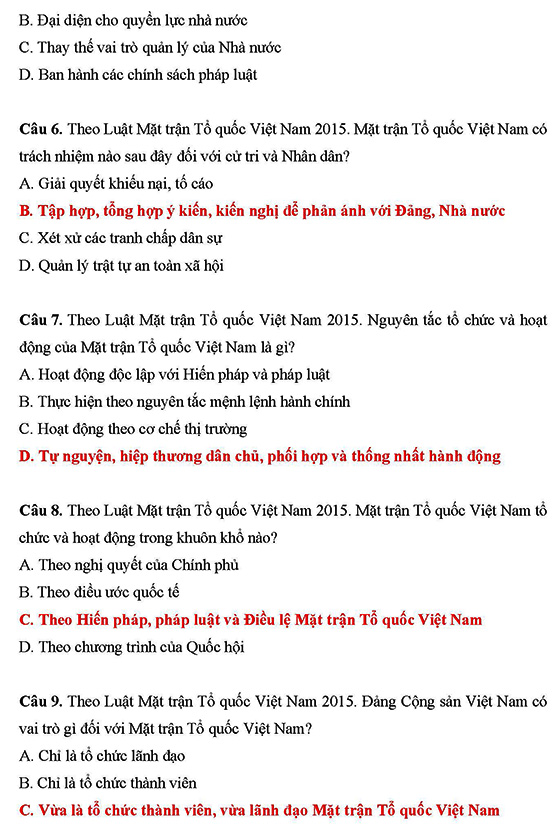 B. Đại diện cho quyền lực nhà nước

C. Thay thế vai trò quản lý của Nhà nước

D. Ban hành các chính sách pháp luật

Câu 6. Theo Luật Mặt trận Tổ quốc Việt Nam 2015. Mặt trận Tổ quốc Việt Nam có trách nhiệm nào sau đây đối với cử tri và Nhân dân?

A. Giải quyết khiếu nại, tố cáo

B. Tập hợp, tổng hợp ý kiến, kiến nghị để phản ánh với Đảng, Nhà nước

C. Xét xử các tranh chấp dân sự

D. Quản lý trật tự an toàn xã hội

Câu 7. Theo Luật Mặt trận Tổ quốc Việt Nam 2015. Nguyên tắc tổ chức và hoạt động của Mặt trận Tổ quốc Việt Nam là gì?

A. Hoạt động độc lập với Hiến pháp và pháp luật

B. Thực hiện theo nguyên tắc mệnh lệnh hành chính

C. Hoạt động theo cơ chế thị trường

D. Tự nguyện, hiệp thương dân chủ, phối hợp và thống nhất hành động

Câu 8. Theo Luật Mặt trận Tổ quốc Việt Nam 2015. Mặt trận Tổ quốc Việt Nam tổ chức và hoạt động trong khuôn khổ nào?

A. Theo nghị quyết của Chính phủ

B. Theo điều ước quốc tế

C. Theo Hiến pháp, pháp luật và Điều lệ Mặt trận Tổ quốc Việt Nam

D. Theo chương trình của Quốc hội

Câu 9. Theo Luật Mặt trận Tổ quốc Việt Nam 2015. Đảng Cộng sản Việt Nam có vai trò gì đối với Mặt trận Tổ quốc Việt Nam?

A. Chỉ là tổ chức lãnh đạo

B. Chỉ là tổ chức thành viên

C. Vừa là tổ chức thành viên, vừa lãnh đạo Mặt trận Tổ quốc Việt Nam